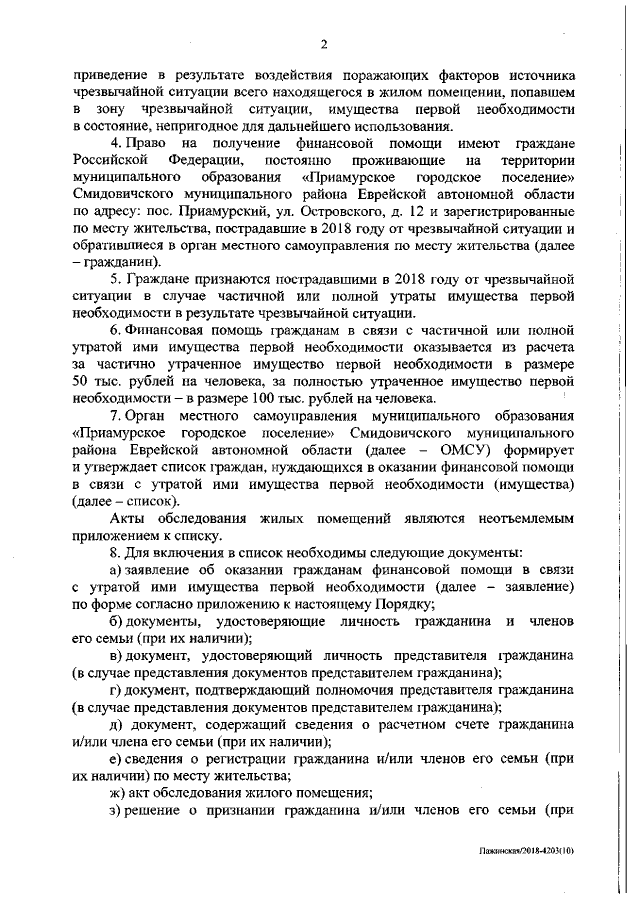 2

приведение в результате воздействия поражающих факторов источника чрезвычайной ситуации всего находящегося в жилом помещении, попавшем в зону чрезвычайной ситуации, имущества первой необходимости в состояние, непригодное для дальнейшего использования.

4. Право на получение финансовой помощи имеют граждане Российской Федерации, постоянно проживающие на территории муниципального образования «Приамурское городское поселение» Смидовичского муниципального района Еврейской автономной области по адресу: пос. Приамурский, ул. Островского, д. 12 и зарегистрированные по месту жительства, пострадавшие в 2018 году от чрезвычайной ситуации и обратившиеся в орган местного самоуправления по месту жительства (далее – гражданин).

5. Граждане признаются пострадавшими в 2018 году от чрезвычайной ситуации в случае частичной или полной утраты имущества первой необходимости в результате чрезвычайной ситуации.

6. Финансовая помощь гражданам в связи с частичной или полной утратой ими имущества первой необходимости оказывается из расчета за частично утраченное имущество первой необходимости в размере 50 тыс. рублей на человека, за полностью утраченное имущество первой необходимости – в размере 100 тыс. рублей на человека.

7. Орган местного самоуправления муниципального образования «Приамурское городское поселение» Смидовичского муниципального района Еврейской автономной области (далее – ОМСУ) формирует и утверждает список граждан, нуждающихся в оказании финансовой помощи в связи с утратой ими имущества первой необходимости (имущества) (далее – список).

Акты обследования жилых помещений являются неотъемлемым приложением к списку.

8. Для включения в список необходимы следующие документы:

а) заявление об оказании гражданам финансовой помощи в связи с утратой ими имущества первой необходимости (далее – заявление) по форме согласно приложению к настоящему Порядку;

б) документы, удостоверяющие личность гражданина и членов его семьи (при их наличии);

в) документ, удостоверяющий личность представителя гражданина (в случае представления документов представителем гражданина);

г) документ, подтверждающий полномочия представителя гражданина (в случае представления документов представителем гражданина);

д) документ, содержащий сведения о расчетном счете гражданина и/или члена его семьи (при их наличии);

е) сведения о регистрации гражданина и/или членов его семьи (при их наличии) по месту жительства;

ж) акт обследования жилого помещения;

з) решение о признании гражданина и/или членов его семьи (при

Пажинская/2018-4203(10)